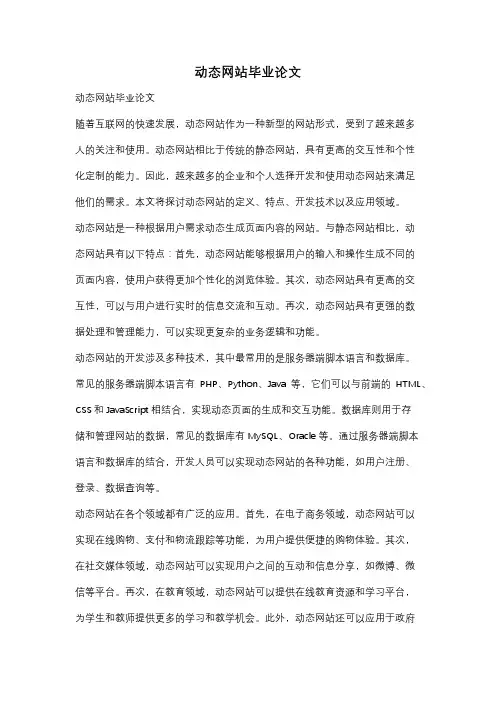 动态网站毕业论文

动态网站毕业论文

随着互联网的快速发展，动态网站作为一种新型的网站形式，受到了越来越多人的关注和使用。动态网站相比于传统的静态网站，具有更高的交互性和个性化定制的能力。因此，越来越多的企业和个人选择开发和使用动态网站来满足他们的需求。本文将探讨动态网站的定义、特点、开发技术以及应用领域。

动态网站是一种根据用户需求动态生成页面内容的网站。与静态网站相比，动态网站具有以下特点：首先，动态网站能够根据用户的输入和操作生成不同的页面内容，使用户获得更加个性化的浏览体验。其次，动态网站具有更高的交互性，可以与用户进行实时的信息交流和互动。再次，动态网站具有更强的数据处理和管理能力，可以实现更复杂的业务逻辑和功能。

动态网站的开发涉及多种技术，其中最常用的是服务器端脚本语言和数据库。常见的服务器端脚本语言有 PHP、Python、Java 等，它们可以与前端的 HTML、CSS 和 JavaScript 相结合，实现动态页面的生成和交互功能。数据库则用于存储和管理网站的数据，常见的数据库有 MySQL、Oracle 等。通过服务器端脚本语言和数据库的结合，开发人员可以实现动态网站的各种功能，如用户注册、登录、数据查询等。

动态网站在各个领域都有广泛的应用。首先，在电子商务领域，动态网站可以实现在线购物、支付和物流跟踪等功能，为用户提供便捷的购物体验。其次，在社交媒体领域，动态网站可以实现用户之间的互动和信息分享，如微博、微信等平台。再次，在教育领域，动态网站可以提供在线教育资源和学习平台，为学生和教师提供更多的学习和教学机会。此外，动态网站还可以应用于政府